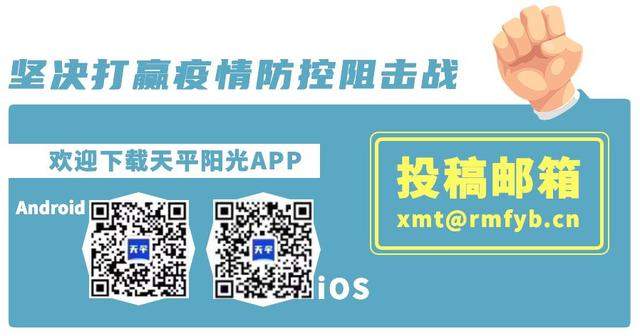 坚决打赢疫情防控阻击战

欢迎下载天平阳光APP

Android

天平

天平

iOS

投稿邮箱
xmt@rmfyb.cn